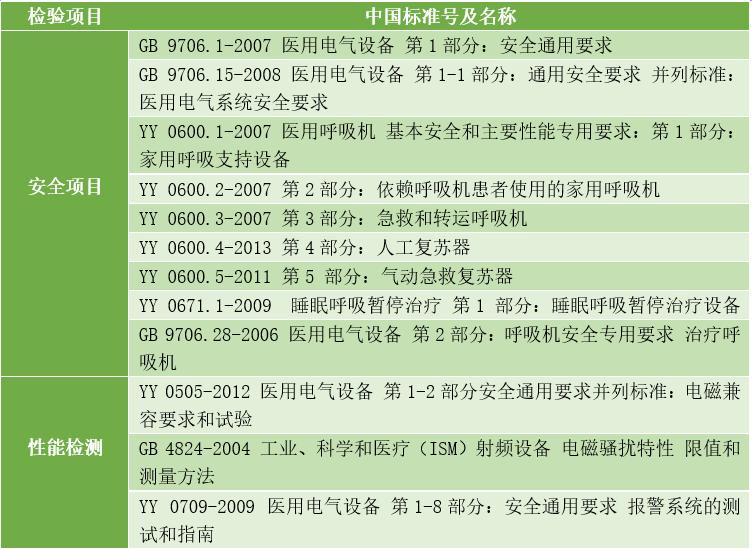 | 检验项目 | 中国标准号及名称 |
|---|---|
| 安全项目 | GB 9706.1-2007 医用电气设备 第 1 部分：安全通用要求 |
| | GB 9706.15-2008 医用电气设备 第 1-1 部分：通用安全要求 并列标准：医用电气系统安全要求 |
| | YY 0600.1-2007 医用呼吸机 基本安全和主要性能专用要求：第 1 部分：家用呼吸支持设备 |
| | YY 0600.2-2007 第 2 部分：依赖呼吸机患者使用的家用呼吸机 |
| | YY 0600.3-2007 第 3 部分：急救和转运呼吸机 |
| | YY 0600.4-2013 第 4 部分：人工复苏器 |
| | YY 0600.5-2011 第 5 部分：气动急救复苏器 |
| | YY 0671.1-2009 睡眠呼吸暂停治疗 第 1 部分：睡眠呼吸暂停治疗设备 |
| | GB 9706.28-2006 医用电气设备 第 2 部分：呼吸机安全专用要求 治疗呼吸机 |
| 性能检测 | YY 0505-2012 医用电气设备 第 1-2 部分安全通用要求并列标准：电磁兼容要求和试验 |
| | GB 4824-2004 工业、科学和医疗（ISM）射频设备 电磁骚扰特性 限值和测量方法 |
| | YY 0709-2009 医用电气设备 第 1-8 部分：安全通用要求 报警系统的测试和指南 |